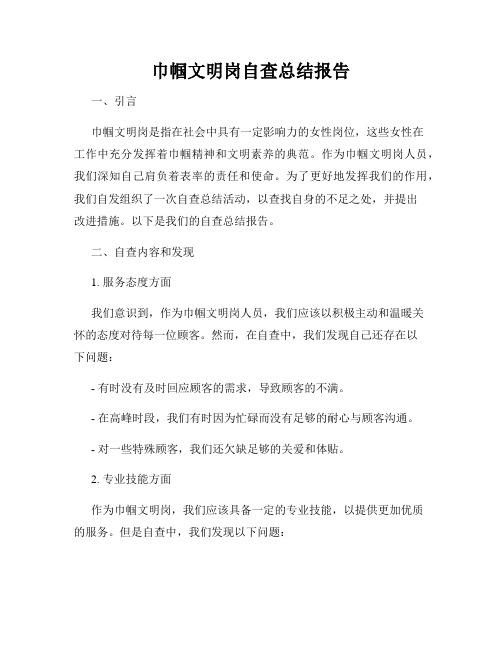 巾帼文明岗自查总结报告

一、引言

巾帼文明岗是指在社会中具有一定影响力的女性岗位，这些女性在工作中充分发挥着巾帼精神和文明素养的典范。作为巾帼文明岗人员，我们深知自己肩负着表率的责任和使命。为了更好地发挥我们的作用，我们自发组织了一次自查总结活动，以查找自身的不足之处，并提出改进措施。以下是我们的自查总结报告。

二、自查内容和发现

1. 服务态度方面

我们意识到，作为巾帼文明岗人员，我们应该以积极主动和温暖关怀的态度对待每一位顾客。然而，在自查中，我们发现自己还存在以下问题：

- 有时没有及时回应顾客的需求，导致顾客的不满。

- 在高峰时段，我们有时因为忙碌而没有足够的耐心与顾客沟通。

- 对一些特殊顾客，我们还欠缺足够的关爱和体贴。

2. 专业技能方面

作为巾帼文明岗，我们应该具备一定的专业技能，以提供更加优质的服务。但是自查中，我们发现以下问题：